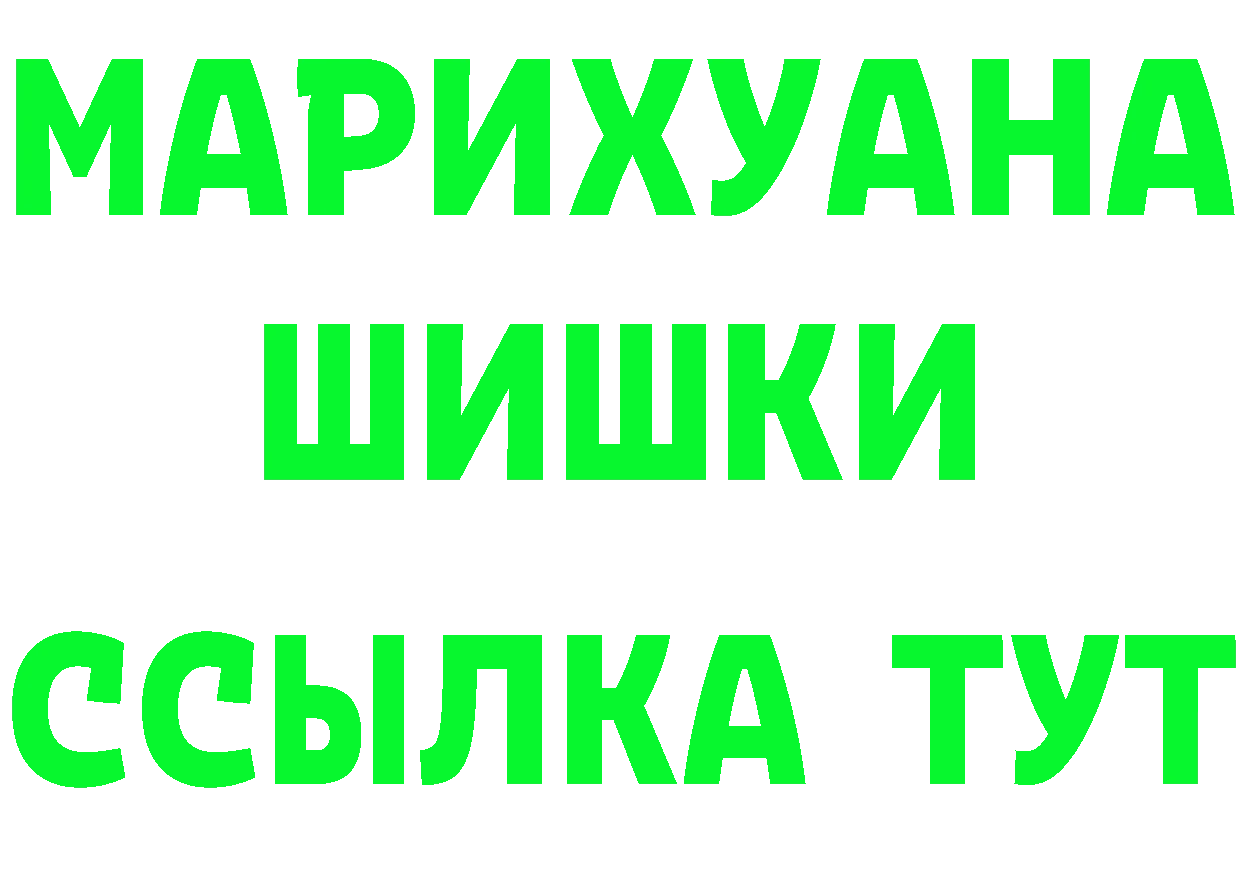 МАРИХУАНА
ШИШКИ
ССЫЛКА ТУТ